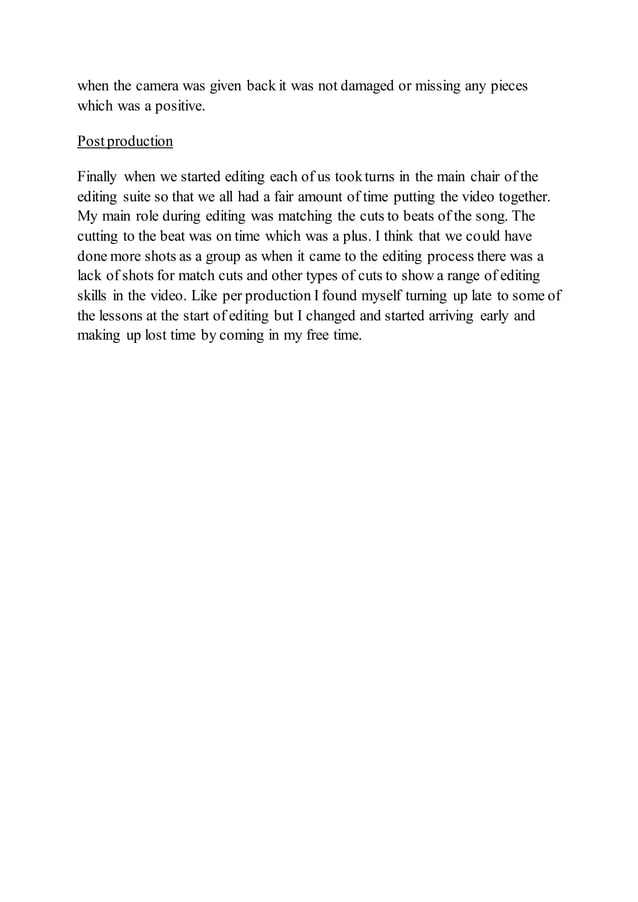 when the camera was given back it was not damaged or missing any pieces which was a positive.

Post production

Finally when we started editing each of us took turns in the main chair of the editing suite so that we all had a fair amount of time putting the video together. My main role during editing was matching the cuts to beats of the song. The cutting to the beat was on time which was a plus. I think that we could have done more shots as a group as when it came to the editing process there was a lack of shots for match cuts and other types of cuts to show a range of editing skills in the video. Like per production I found myself turning up late to some of the lessons at the start of editing but I changed and started arriving early and making up lost time by coming in my free time.